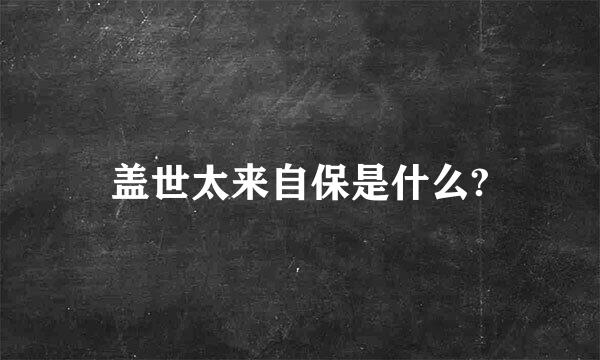 盖世太来自保是什么?